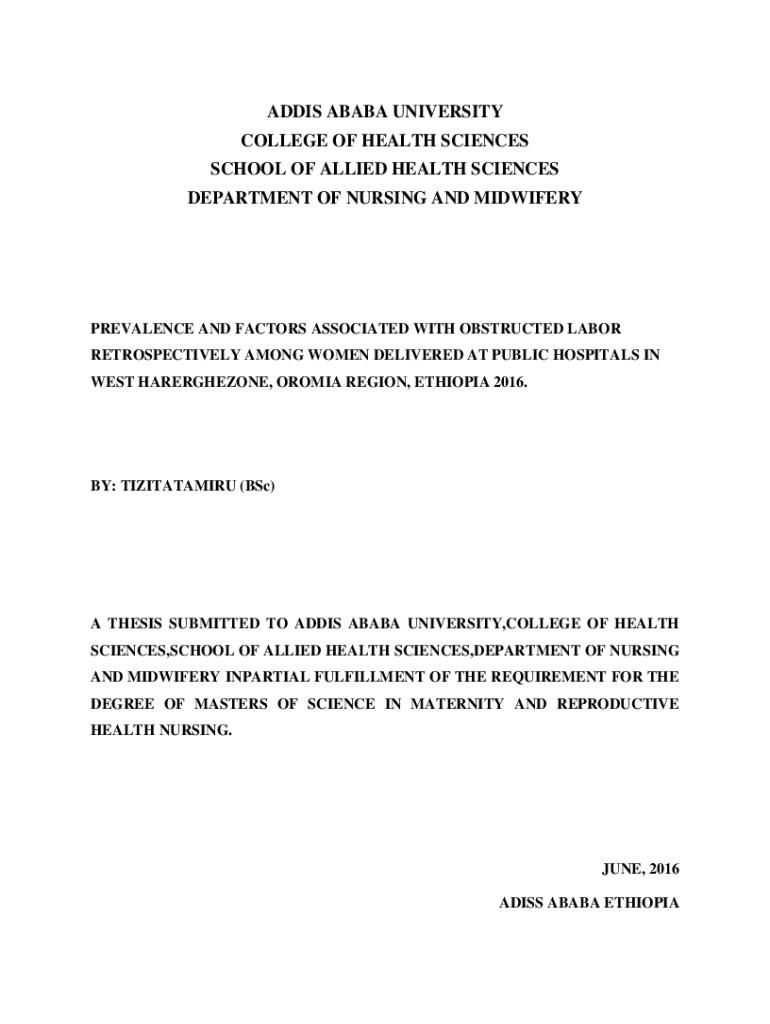 ADDIS ABABA UNIVERSITY
COLLEGE OF HEALTH SCIENCES
SCHOOL OF ALLIED HEALTH SCIENCES
DEPARTMENT OF NURSING AND MIDWIFERY

PREVALENCE AND FACTORS ASSOCIATED WITH OBSTRUCTED LABOR RETROSPECTIVELY AMONG WOMEN DELIVERED AT PUBLIC HOSPITALS IN WEST HARERGHEZONE, OROMIA REGION, ETHIOPIA 2016.

BY: TIZITATAMIRU (BSc)

A THESIS SUBMITTED TO ADDIS ABABA UNIVERSITY,COLLEGE OF HEALTH SCIENCES,SCHOOL OF ALLIED HEALTH SCIENCES,DEPARTMENT OF NURSING AND MIDWIFERY INPARTIAL FULFILLMENT OF THE REQUIREMENT FOR THE DEGREE OF MASTERS OF SCIENCE IN MATERNITY AND REPRODUCTIVE HEALTH NURSING.

JUNE, 2016
ADISS ABABA ETHIOPIA